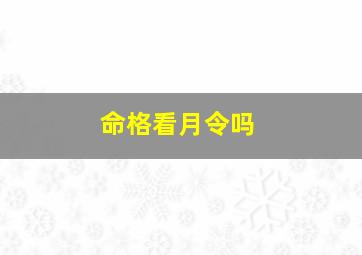 命格看月令吗